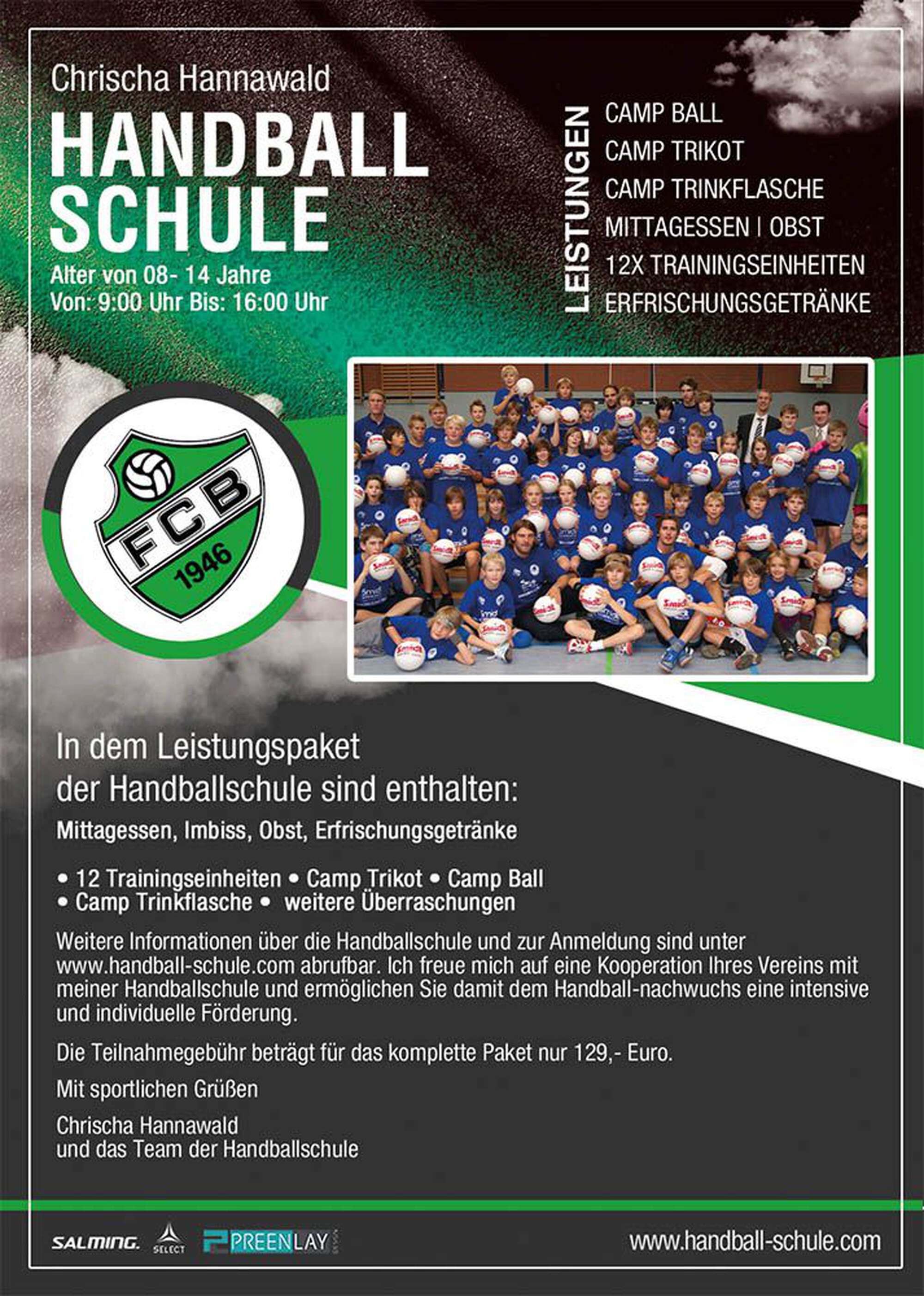 Chrischa Hannawald

HANDBALL SCHULE

Alter von 08- 14 Jahre
Von: 9:00 Uhr Bis: 16:00 Uhr

LEISTUNGEN

CAMP BALL
CAMP TRIKOT
CAMP TRINKFLASCHE
MITTAGESSEN | OBST
12X TRAININGSEINHEITEN
ERFRISCHUNGSGETRÄNKE

FCB
1946

In dem Leistungspaket der Handballschule sind enthalten:

Mittagessen, Imbiss, Obst, Erfrischungsgetränke

• 12 Trainingseinheiten • Camp Trikot • Camp Ball
• Camp Trinkflasche • weitere Überraschungen

Weitere Informationen über die Handballschule und zur Anmeldung sind unter www.handball-schule.com abrufbar. Ich freue mich auf eine Kooperation Ihres Vereins mit meiner Handballschule und ermöglichen Sie damit dem Handball-nachwuchs eine intensive und individuelle Förderung.

Die Teilnahmegebühr beträgt für das komplette Paket nur 129,- Euro.

Mit sportlichen Grüßen

Chrischa Hannawald
und das Team der Handballschule

SALMING. SELECT PREENLAY

www.handball-schule.com